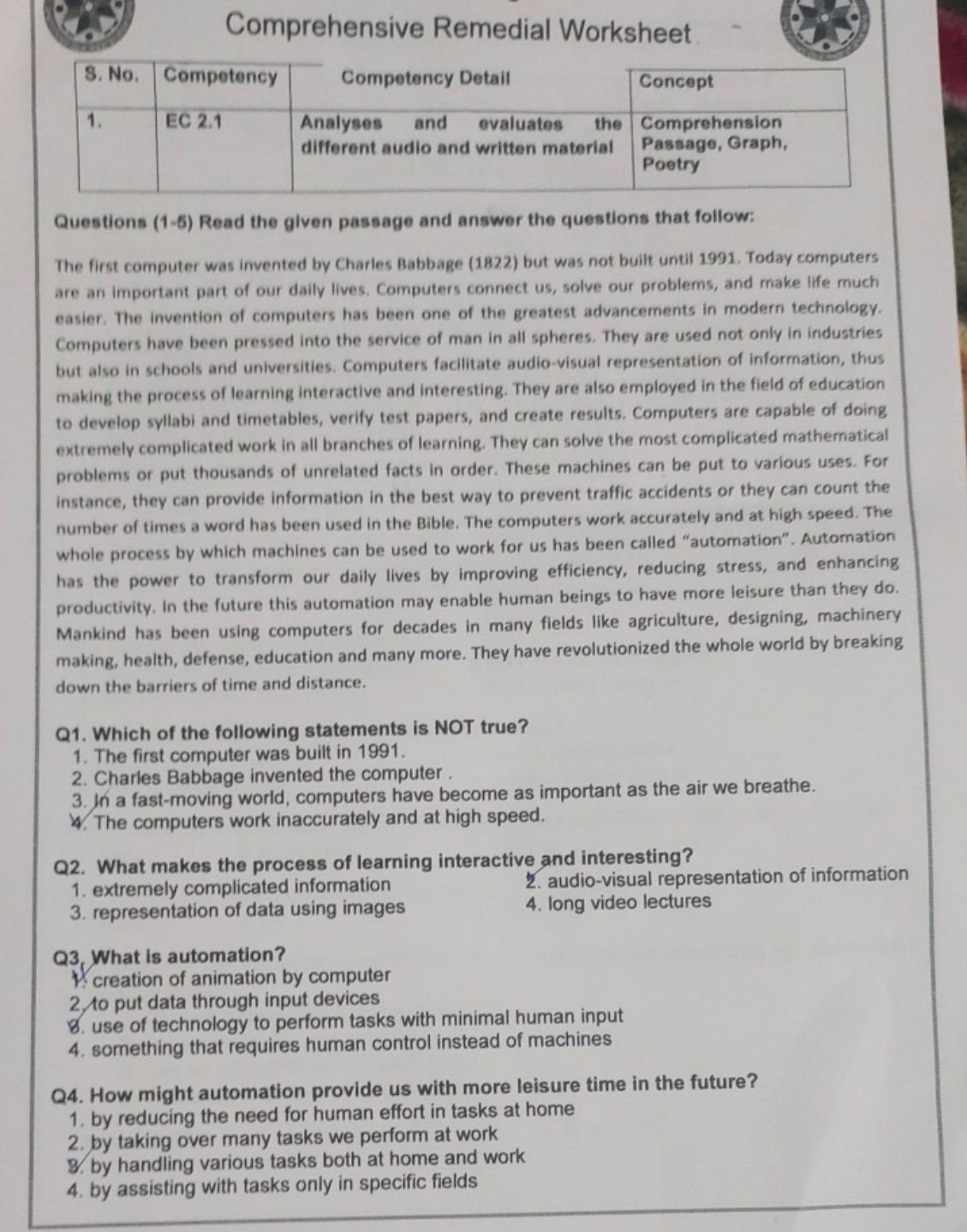 Comprehensive Remedial Worksheet

| S. No. | Competency | Competency Detail | Concept |
|---|---|---|---|
| 1. | EC 2.1 | Analyses and evaluates the different audio and written material | Comprehension Passage, Graph, Poetry |

Questions (1-5) Read the given passage and answer the questions that follow:

The first computer was invented by Charles Babbage (1822) but was not built until 1991. Today computers are an important part of our daily lives. Computers connect us, solve our problems, and make life much easier. The invention of computers has been one of the greatest advancements in modern technology. Computers have been pressed into the service of man in all spheres. They are used not only in industries but also in schools and universities. Computers facilitate audio-visual representation of information, thus making the process of learning interactive and interesting. They are also employed in the field of education to develop syllabi and timetables, verify test papers, and create results. Computers are capable of doing extremely complicated work in all branches of learning. They can solve the most complicated mathematical problems or put thousands of unrelated facts in order. These machines can be put to various uses. For instance, they can provide information in the best way to prevent traffic accidents or they can count the number of times a word has been used in the Bible. The computers work accurately and at high speed. The whole process by which machines can be used to work for us has been called "automation". Automation has the power to transform our daily lives by improving efficiency, reducing stress, and enhancing productivity. In the future this automation may enable human beings to have more leisure than they do. Mankind has been using computers for decades in many fields like agriculture, designing, machinery making, health, defense, education and many more. They have revolutionized the whole world by breaking down the barriers of time and distance.

Q1. Which of the following statements is NOT true?
1. The first computer was built in 1991.
2. Charles Babbage invented the computer .
3. In a fast-moving world, computers have become as important as the air we breathe.
4. The computers work inaccurately and at high speed.

Q2. What makes the process of learning interactive and interesting?
1. extremely complicated information
2. audio-visual representation of information
3. representation of data using images
4. long video lectures

Q3. What is automation?
1. creation of animation by computer
2. to put data through input devices
3. use of technology to perform tasks with minimal human input
4. something that requires human control instead of machines

Q4. How might automation provide us with more leisure time in the future?
1. by reducing the need for human effort in tasks at home
2. by taking over many tasks we perform at work
3. by handling various tasks both at home and work
4. by assisting with tasks only in specific fields